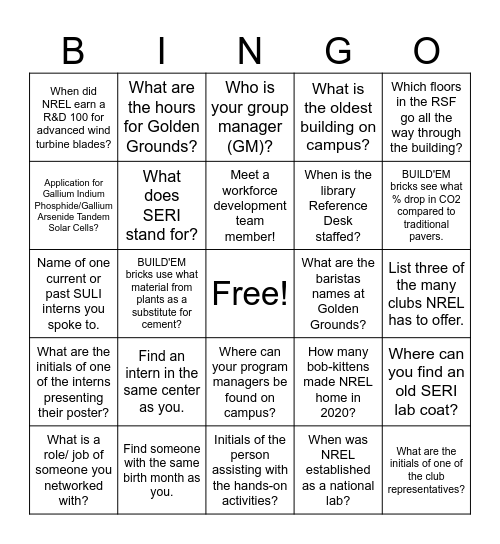 | B | I | N | G | O |
|---|---|---|---|---|
| When did NREL earn a R&D 100 for advanced wind turbine blades? | What are the hours for Golden Grounds? | Who is your group manager (GM)? | What is the oldest building on campus? | Which floors in the RSF go all the way through the building? |
| Application for Gallium Indium Phosphide/Gallium Arsenide Tandem Solar Cells? | What does SERI stand for? | Meet a workforce development team member! | When is the library Reference Desk staffed? | BUILD'EM bricks see what % drop in CO2 compared to traditional pavers. |
| Name of one current or past SULI interns you spoke to. | BUILD'EM bricks use what material from plants as a substitute for cement? | Free! | What are the baristas names at Golden Grounds? | List three of the many clubs NREL has to offer. |
| What are the initials of one of the interns presenting their poster? | Find an intern in the same center as you. | Where can your program managers be found on campus? | How many bob-kittens made NREL home in 2020? | Where can you find an old SERI lab coat? |
| What is a role/ job of someone you networked with? | Find someone with the same birth month as you. | Initials of the person assisting with the hands-on activities? | When was NREL established as a national lab? | What are the initials of one of the club representatives? |